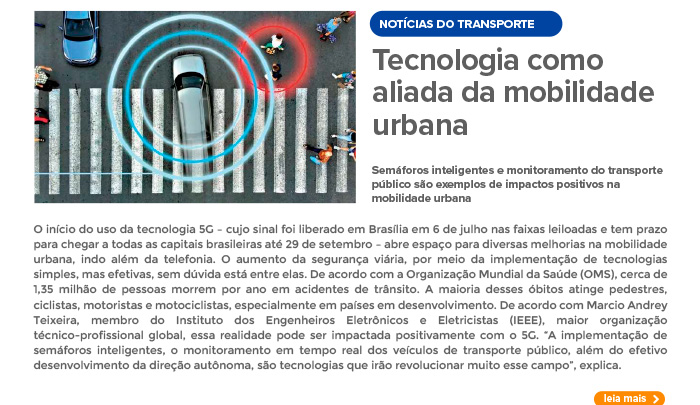 NOTÍCIAS DO TRANSPORTE

Tecnologia como aliada da mobilidade urbana

Semáforos inteligentes e monitoramento do transporte público são exemplos de impactos positivos na mobilidade urbana

O início do uso da tecnologia 5G – cujo sinal foi liberado em Brasília em 6 de julho nas faixas leiloadas e tem prazo para chegar a todas as capitais brasileiras até 29 de setembro – abre espaço para diversas melhorias na mobilidade urbana, indo além da telefonia. O aumento da segurança viária, por meio da implementação de tecnologias simples, mas efetivas, sem dúvida está entre elas. De acordo com a Organização Mundial da Saúde (OMS), cerca de 1,35 milhão de pessoas morrem por ano em acidentes de trânsito. A maioria desses óbitos atinge pedestres, ciclistas, motoristas e motociclistas, especialmente em países em desenvolvimento. De acordo com Marcio Andrey Teixeira, membro do Instituto dos Engenheiros Eletrônicos e Eletricistas (IEEE), maior organização técnico-profissional global, essa realidade pode ser impactada positivamente com o 5G. "A implementação de semáforos inteligentes, o monitoramento em tempo real dos veículos de transporte público, além do efetivo desenvolvimento da direção autônoma, são tecnologias que irão revolucionar muito esse campo", explica.

leia mais